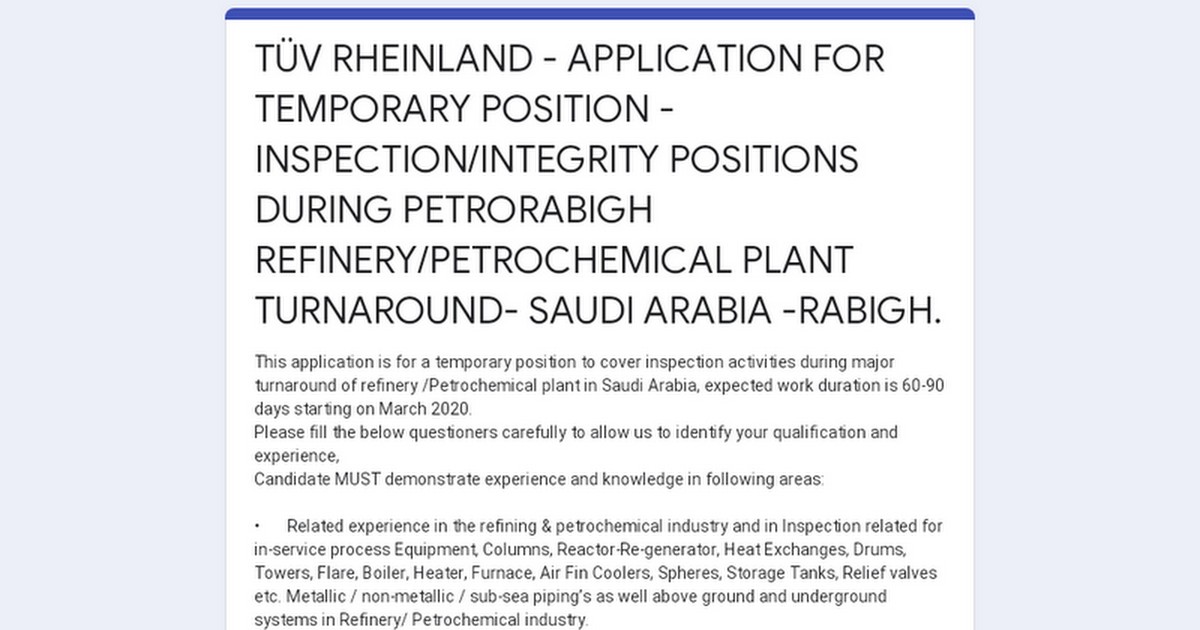 TÜV RHEINLAND - APPLICATION FOR TEMPORARY POSITION - INSPECTION/INTEGRITY POSITIONS DURING PETRORABIGH REFINERY/PETROCHEMICAL PLANT TURNAROUND- SAUDI ARABIA -RABIGH.

This application is for a temporary position to cover inspection activities during major turnaround of refinery /Petrochemical plant in Saudi Arabia, expected work duration is 60-90 days starting on March 2020.
Please fill the below questioners carefully to allow us to identify your qualification and experience,
Candidate MUST demonstrate experience and knowledge in following areas:

• Related experience in the refining & petrochemical industry and in Inspection related for in-service process Equipment, Columns, Reactor-Re-generator, Heat Exchanges, Drums, Towers, Flare, Boiler, Heater, Furnace, Air Fin Coolers, Spheres, Storage Tanks, Relief valves etc. Metallic / non-metallic / sub-sea piping's as well above ground and underground systems in Refinery/ Petrochemical industry.